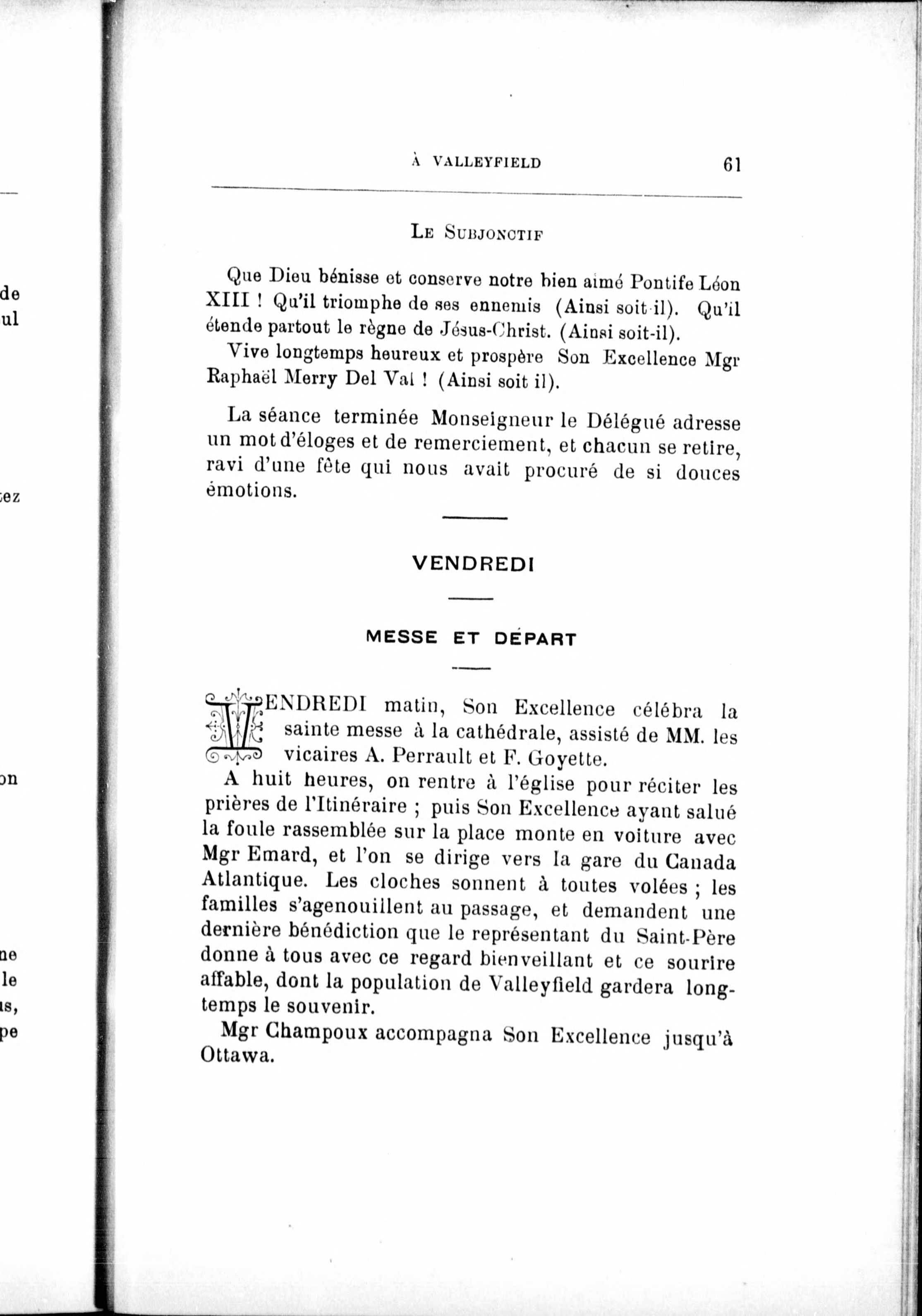 de
ul

ez

on

ne
le
is,
pe

À VALLEYFIELD 61

LE SUBJONCTIF

Que Dieu bénisse et conserve notre bien aimé Pontife Léon XIII ! Qu'il triomphe de ses ennemis (Ainsi soit-il). Qu'il étende partout le règne de Jésus-Christ. (Ainsi soit-il).

Vive longtemps heureux et prospère Son Excellence Mgr Raphaël Merry Del Val ! (Ainsi soit il).

La séance terminée Monseigneur le Délégué adresse un mot d'éloges et de remerciement, et chacun se retire, ravi d'une fête qui nous avait procuré de si douces émotions.

VENDREDI

MESSE ET DÉPART

VENDREDI matin, Son Excellence célébra la sainte messe à la cathédrale, assisté de MM. les vicaires A. Perrault et F. Goyette.

A huit heures, on rentre à l'église pour réciter les prières de l'Itinéraire ; puis Son Excellence ayant salué la foule rassemblée sur la place monte en voiture avec Mgr Emard, et l'on se dirige vers la gare du Canada Atlantique. Les cloches sonnent à toutes volées ; les familles s'agenouillent au passage, et demandent une dernière bénédiction que le représentant du Saint-Père donne à tous avec ce regard bienveillant et ce sourire affable, dont la population de Valleyfield gardera longtemps le souvenir.

Mgr Champoux accompagna Son Excellence jusqu'à Ottawa.